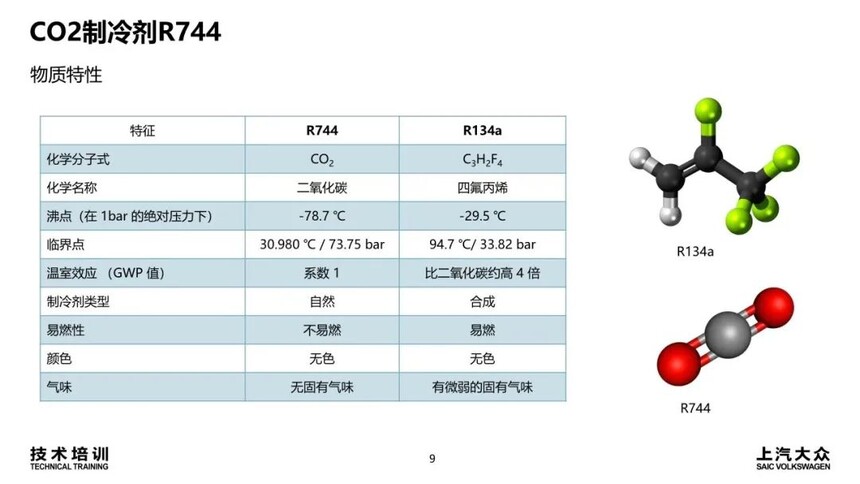 CO2制冷剂R744

物质特性

| 特征 | R744 | R134a |
|---|---|---|
| 化学分子式 | $CO_2$ | $C_3H_2F_4$ |
| 化学名称 | 二氧化碳 | 四氟丙烯 |
| 沸点（在 1bar 的绝对压力下） | -78.7 ℃ | -29.5 ℃ |
| 临界点 | 30.980 ℃ / 73.75 bar | 94.7 ℃/ 33.82 bar |
| 温室效应 （GWP 值） | 系数 1 | 比二氧化碳约高 4 倍 |
| 制冷剂类型 | 自然 | 合成 |
| 易燃性 | 不易燃 | 易燃 |
| 颜色 | 无色 | 无色 |
| 气味 | 无固有气味 | 有微弱的固有气味 |

R134a

R744

技术培训
TECHNICAL TRAINING

9

上汽大众
SAIC VOLKSWAGEN